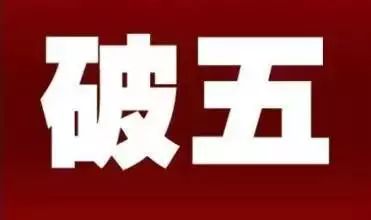 破五